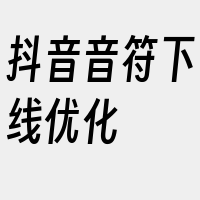 抖音音符下线优化